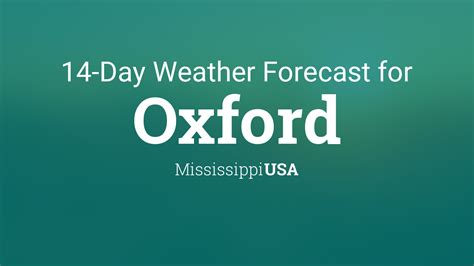 14-Day Weather Forecast for
Oxford
Mississippi USA